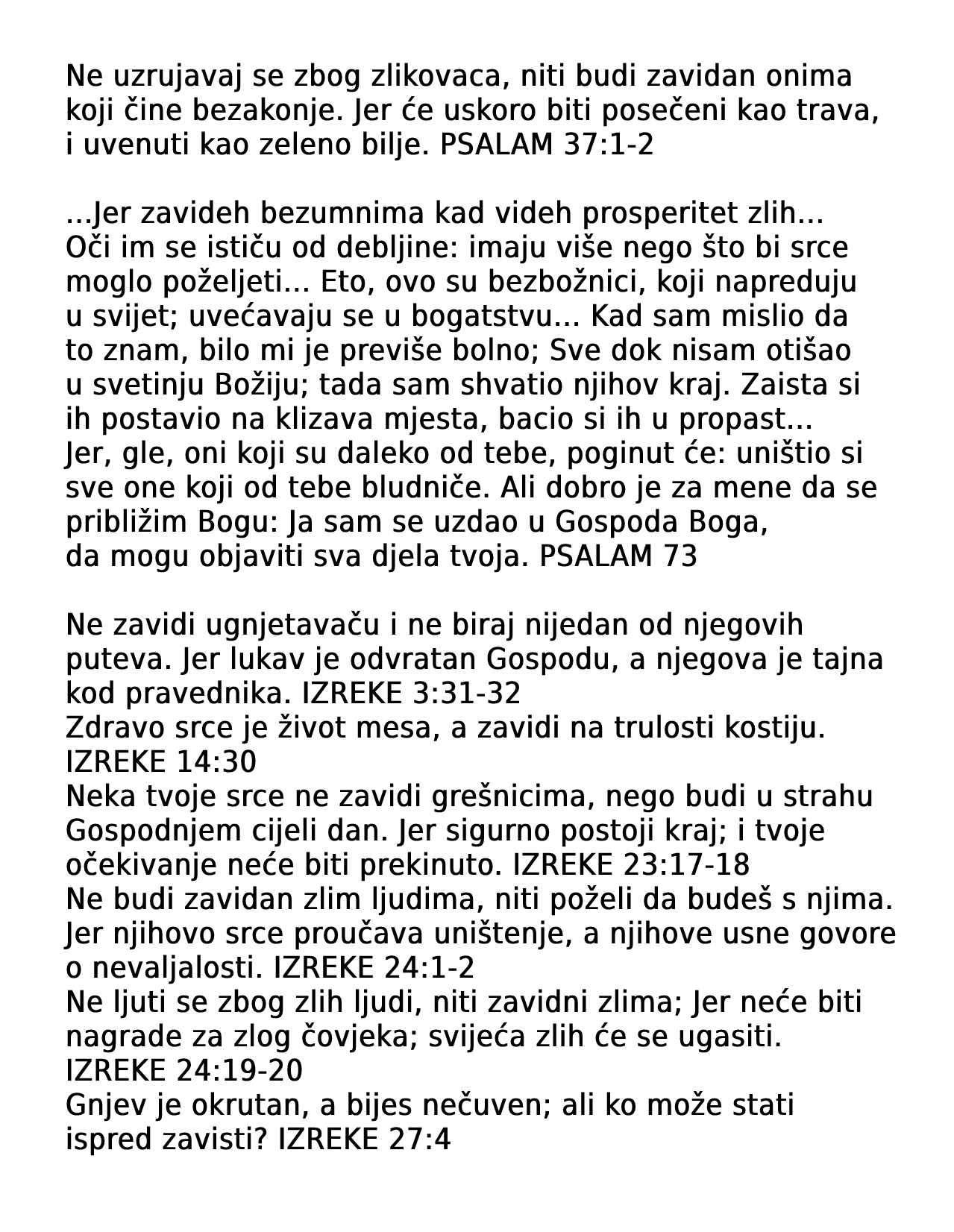 Ne uzrujavaj se zbog zlikovaca, niti budi zavidan onima koji čine bezakonje. Jer će uskoro biti posečeni kao trava, i uvenuti kao zeleno bilje. PSALAM 37:1-2

...Jer zavideh bezumnima kad videh prosperitet zlih... Oči im se ističu od debljine: imaju više nego što bi srce moglo poželjeti... Eto, ovo su bezbožnici, koji napreduju u svijet; uvećavaju se u bogatstvu... Kad sam mislio da to znam, bilo mi je previše bolno; Sve dok nisam otišao u svetinju Božiju; tada sam shvatio njihov kraj. Zaista si ih postavio na klizava mjesta, bacio si ih u propast... Jer, gle, oni koji su daleko od tebe, poginut će: uništio si sve one koji od tebe bludniče. Ali dobro je za mene da se približim Bogu: Ja sam se uzdao u Gospoda Boga, da mogu objaviti sva djela tvoja. PSALAM 73

Ne zavidi ugnjetavaču i ne biraj nijedan od njegovih puteva. Jer lukav je odvratan Gospodu, a njegova je tajna kod pravednika. IZREKE 3:31-32
Zdravo srce je život mesa, a zavidi na trulosti kostiju. IZREKE 14:30
Neka tvoje srce ne zavidi grešnicima, nego budi u strahu Gospodnjem cijeli dan. Jer sigurno postoji kraj; i tvoje očekivanje neće biti prekinuto. IZREKE 23:17-18
Ne budi zavidan zlim ljudima, niti poželi da budeš s njima. Jer njihovo srce proučava uništenje, a njihove usne govore o nevaljalosti. IZREKE 24:1-2
Ne ljuti se zbog zlih ljudi, niti zavidni zlima; Jer neće biti nagrade za zlog čovjeka; svijeća zlih će se ugasiti. IZREKE 24:19-20
Gnjev je okrutan, a bijes nečuven; ali ko može stati ispred zavisti? IZREKE 27:4